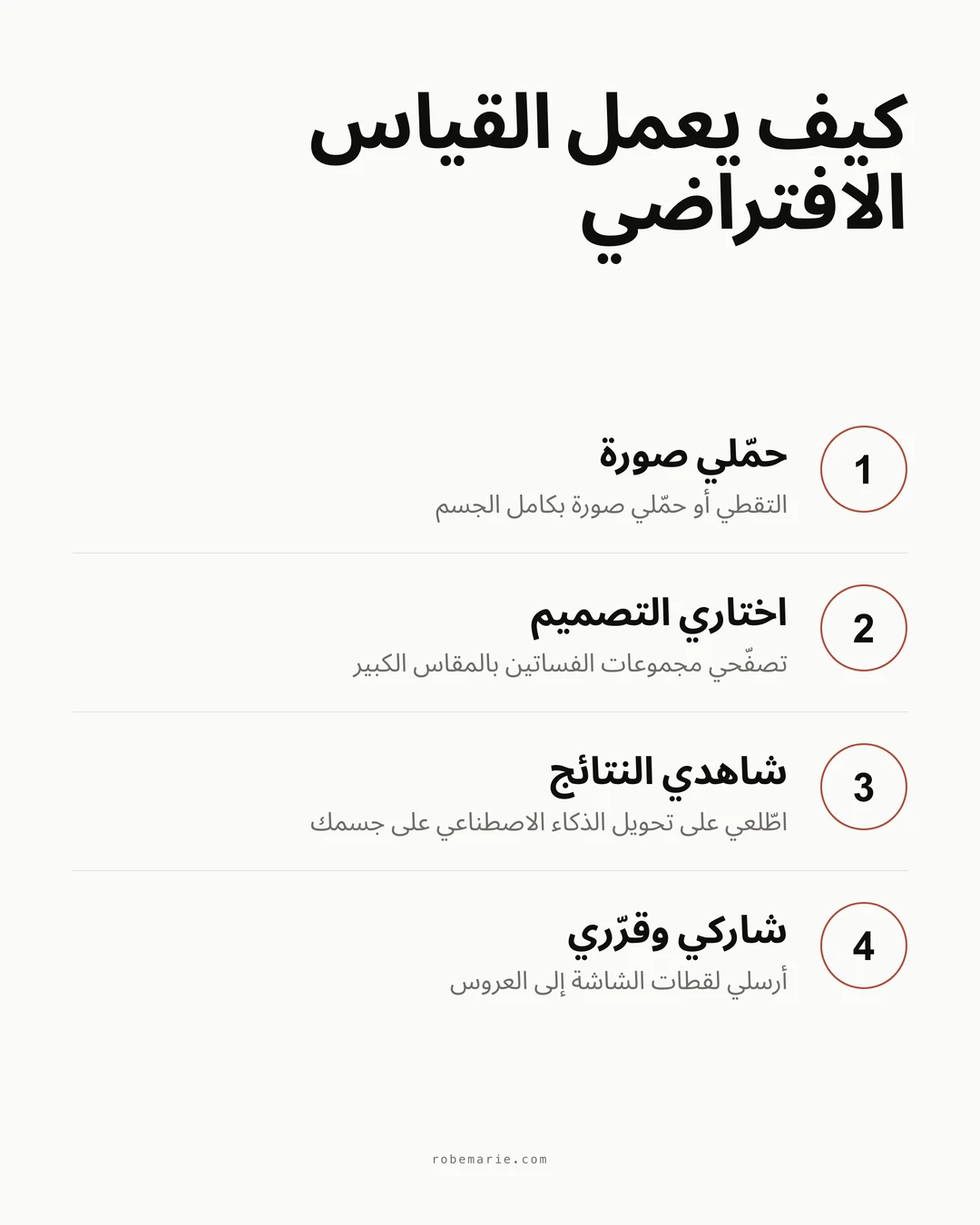 كيف يعمل القياس الافتراضي

1
حمّلي صورة
التقطي أو حمّلي صورة بكامل الجسم

2
اختاري التصميم
تصفّحي مجموعات الفساتين بالمقاس الكبير

3
شاهدي النتائج
اطّلعي على تحويل الذكاء الاصطناعي على جسمك

4
شاركي وقرّري
أرسلي لقطات الشاشة إلى العروس

robemarie.com